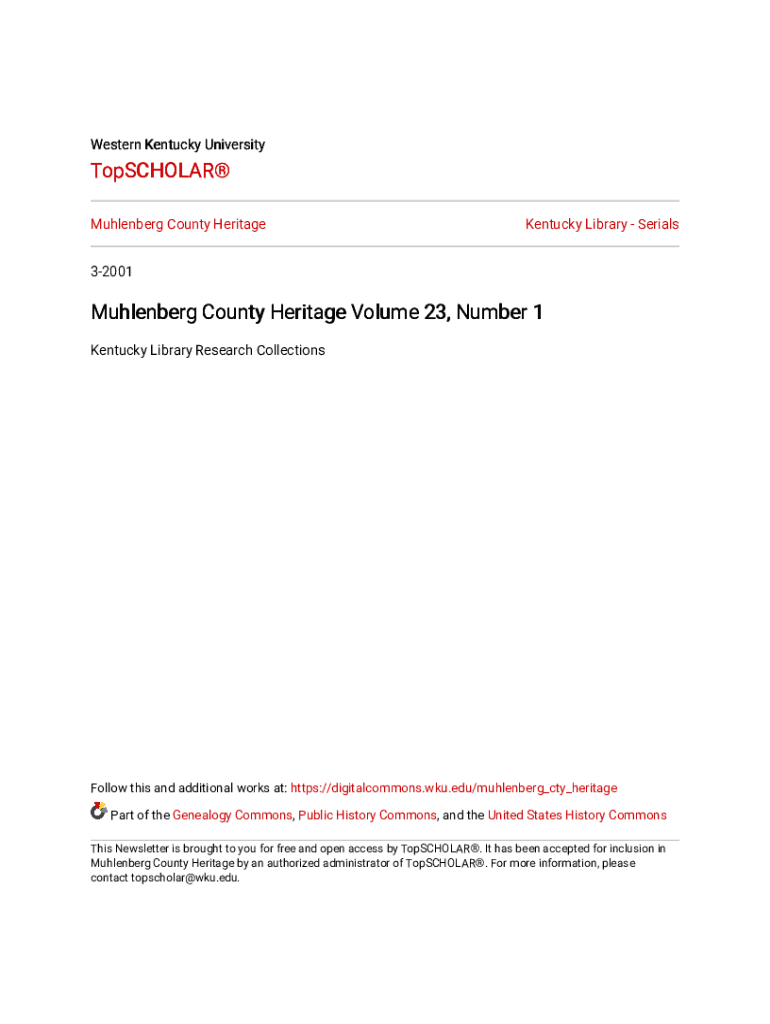 Western Kentucky University

TopSCHOLAR®

Muhlenberg County Heritage

Kentucky Library - Serials

3-2001

Muhlenberg County Heritage Volume 23, Number 1

Kentucky Library Research Collections

Follow this and additional works at: https://digitalcommons.wku.edu/muhlenberg_cty_heritage

Part of the Genealogy Commons, Public History Commons, and the United States History Commons

This Newsletter is brought to you for free and open access by TopSCHOLAR®. It has been accepted for inclusion in Muhlenberg County Heritage by an authorized administrator of TopSCHOLAR®. For more information, please contact topscholar@wku.edu.